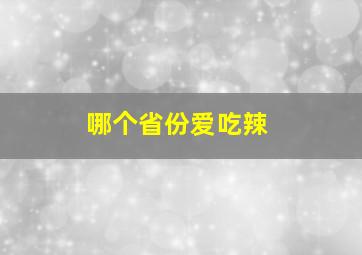 哪个省份爱吃辣